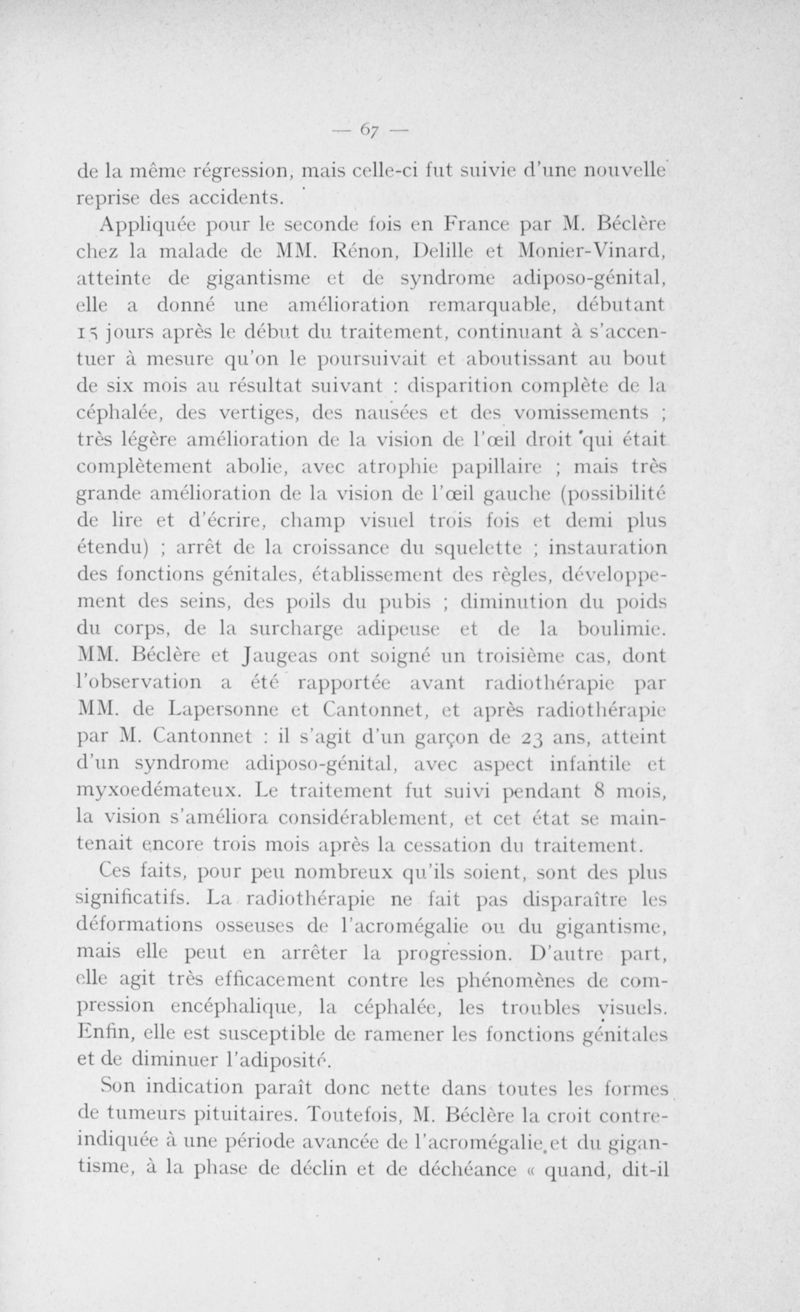 — 67 —

de la même régression, mais celle-ci fut suivie d'une nouvelle reprise des accidents.

Appliquée pour le seconde fois en France par M. Béclère chez la malade de MM. Rénon, Delille et Monier-Vinard, atteinte de gigantisme et de syndrome adiposo-génital, elle a donné une amélioration remarquable, débutant 15 jours après le début du traitement, continuant à s'accentuer à mesure qu'on le poursuivait et aboutissant au bout de six mois au résultat suivant : disparition complète de la céphalée, des vertiges, des nausées et des vomissements ; très légère amélioration de la vision de l'œil droit qui était complètement abolie, avec atrophie papillaire ; mais très grande amélioration de la vision de l'œil gauche (possibilité de lire et d'écrire, champ visuel trois fois et demi plus étendu) ; arrêt de la croissance du squelette ; instauration des fonctions génitales, établissement des règles, développement des seins, des poils du pubis ; diminution du poids du corps, de la surcharge adipeuse et de la boulimie. MM. Béclère et Jaugeas ont soigné un troisième cas, dont l'observation a été rapportée avant radiothérapie par MM. de Lapersonne et Cantonnet, et après radiothérapie par M. Cantonnet : il s'agit d'un garçon de 23 ans, atteint d'un syndrome adiposo-génital, avec aspect infantile et myxoedémateux. Le traitement fut suivi pendant 8 mois, la vision s'améliora considérablement, et cet état se maintenait encore trois mois après la cessation du traitement.

Ces faits, pour peu nombreux qu'ils soient, sont des plus significatifs. La radiothérapie ne fait pas disparaître les déformations osseuses de l'acromégalie ou du gigantisme, mais elle peut en arrêter la progression. D'autre part, elle agit très efficacement contre les phénomènes de compression encéphalique, la céphalée, les troubles visuels. Enfin, elle est susceptible de ramener les fonctions génitales et de diminuer l'adiposité.

Son indication paraît donc nette dans toutes les formes de tumeurs pituitaires. Toutefois, M. Béclère la croit contre-indiquée à une période avancée de l'acromégalie et du gigantisme, à la phase de déclin et de déchéance « quand, dit-il